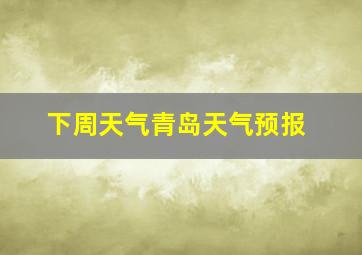 下周天气青岛天气预报